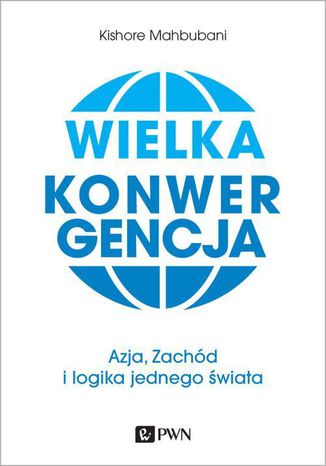 Kishore Mahbubani

WIELKA
KONWER
GENCJA

Azja, Zachód
i logika jednego świata

PWN